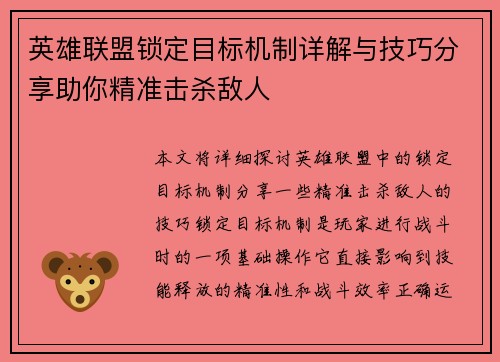 英雄联盟锁定目标机制详解与技巧分享助你精准击杀敌人

本文将详细探讨英雄联盟中的锁定目标机制分享一些精准击杀敌人的技巧锁定目标机制是玩家进行战斗时的一项基础操作它直接影响到技能释放的精准性和战斗效率正确运